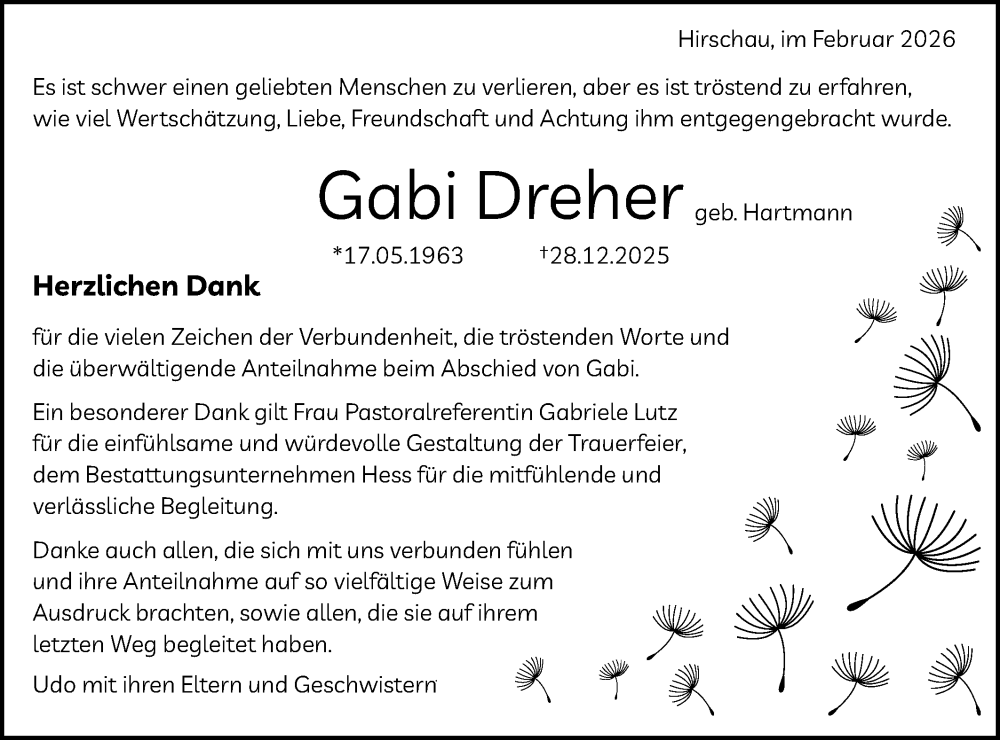 Hirschau, im Februar 2026

Es ist schwer einen geliebten Menschen zu verlieren, aber es ist tröstend zu erfahren, wie viel Wertschätzung, Liebe, Freundschaft und Achtung ihm entgegengebracht wurde.

Gabi Dreher geb. Hartmann

*17.05.1963 †28.12.2025

Herzlichen Dank

für die vielen Zeichen der Verbundenheit, die tröstenden Worte und die überwältigende Anteilnahme beim Abschied von Gabi.

Ein besonderer Dank gilt Frau Pastoralreferentin Gabriele Lutz für die einfühlsame und würdevolle Gestaltung der Trauerfeier, dem Bestattungsunternehmen Hess für die mitfühlende und verlässliche Begleitung.

Danke auch allen, die sich mit uns verbunden fühlen und ihre Anteilnahme auf so vielfältige Weise zum Ausdruck brachten, sowie allen, die sie auf ihrem letzten Weg begleitet haben.

Udo mit ihren Eltern und Geschwistern